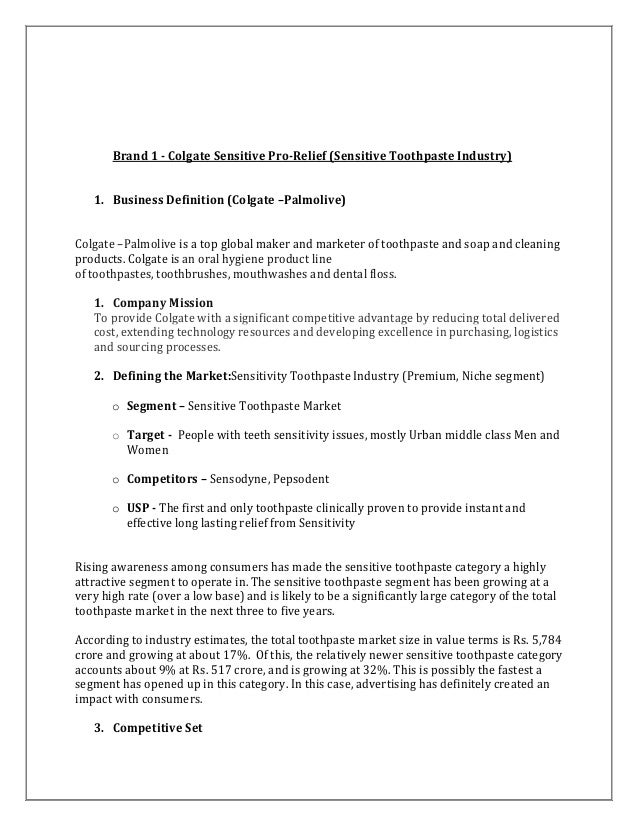 Brand 1 - Colgate Sensitive Pro-Relief (Sensitive Toothpaste Industry)

1. Business Definition (Colgate –Palmolive)

Colgate –Palmolive is a top global maker and marketer of toothpaste and soap and cleaning products. Colgate is an oral hygiene product line
of toothpastes, toothbrushes, mouthwashes and dental floss.

1. Company Mission
To provide Colgate with a significant competitive advantage by reducing total delivered cost, extending technology resources and developing excellence in purchasing, logistics and sourcing processes.

2. Defining the Market:Sensitivity Toothpaste Industry (Premium, Niche segment)

o Segment – Sensitive Toothpaste Market

o Target - People with teeth sensitivity issues, mostly Urban middle class Men and Women

o Competitors – Sensodyne, Pepsodent

o USP - The first and only toothpaste clinically proven to provide instant and effective long lasting relief from Sensitivity

Rising awareness among consumers has made the sensitive toothpaste category a highly attractive segment to operate in. The sensitive toothpaste segment has been growing at a very high rate (over a low base) and is likely to be a significantly large category of the total toothpaste market in the next three to five years.

According to industry estimates, the total toothpaste market size in value terms is Rs. 5,784 crore and growing at about 17%. Of this, the relatively newer sensitive toothpaste category accounts about 9% at Rs. 517 crore, and is growing at 32%. This is possibly the fastest a segment has opened up in this category. In this case, advertising has definitely created an impact with consumers.

3. Competitive Set